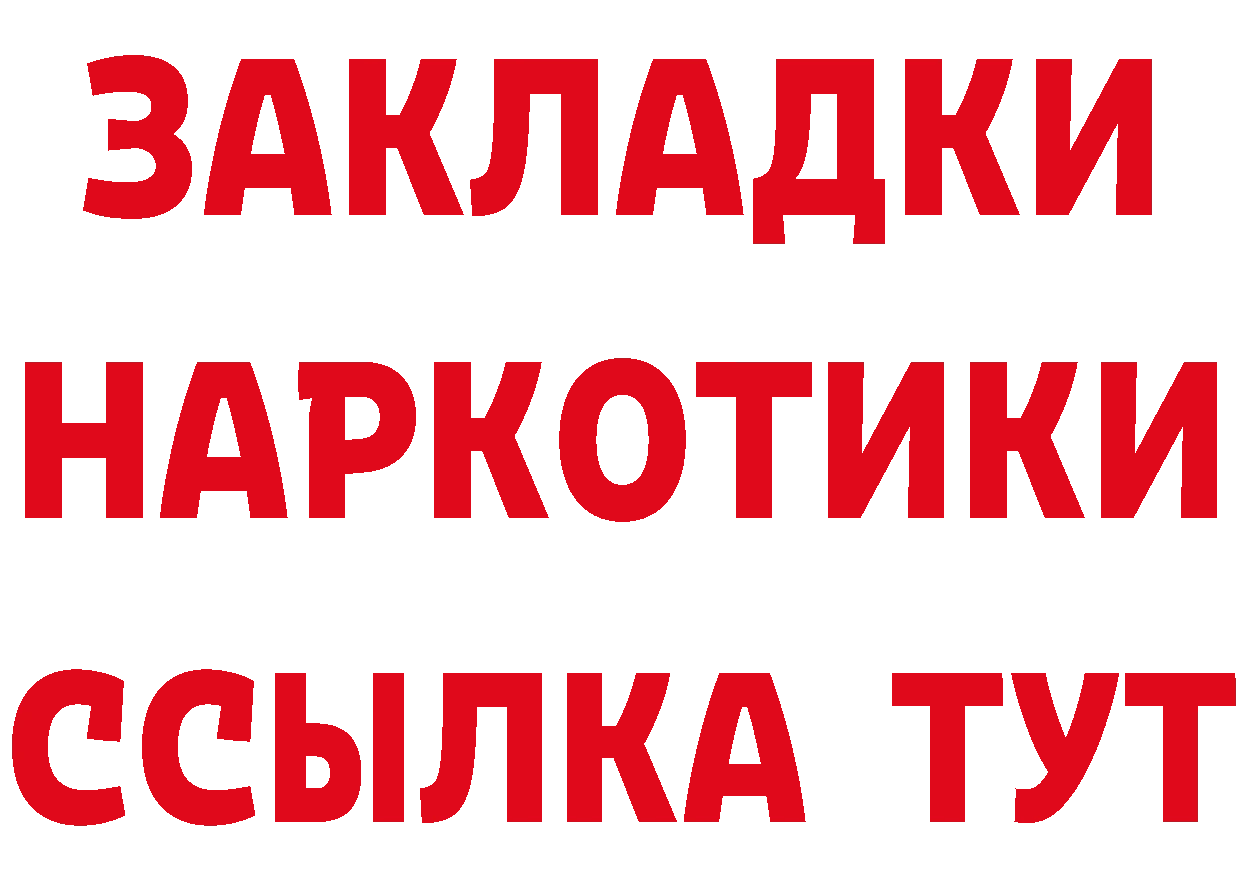 ЗАКЛАДКИ НАРКОТИКИ ССЫЛКА ТУТ